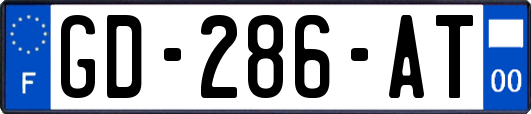 F

GD-286-AT

00